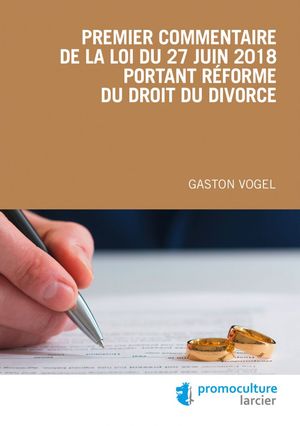 PREMIER COMMENTAIRE DE LA LOI DU 27 JUIN 2018 PORTANT RÉFORME DU DROIT DU DIVORCE

GASTON VOGEL

promoculture
larcier